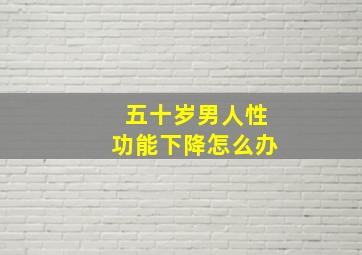 五十岁男人性功能下降怎么办